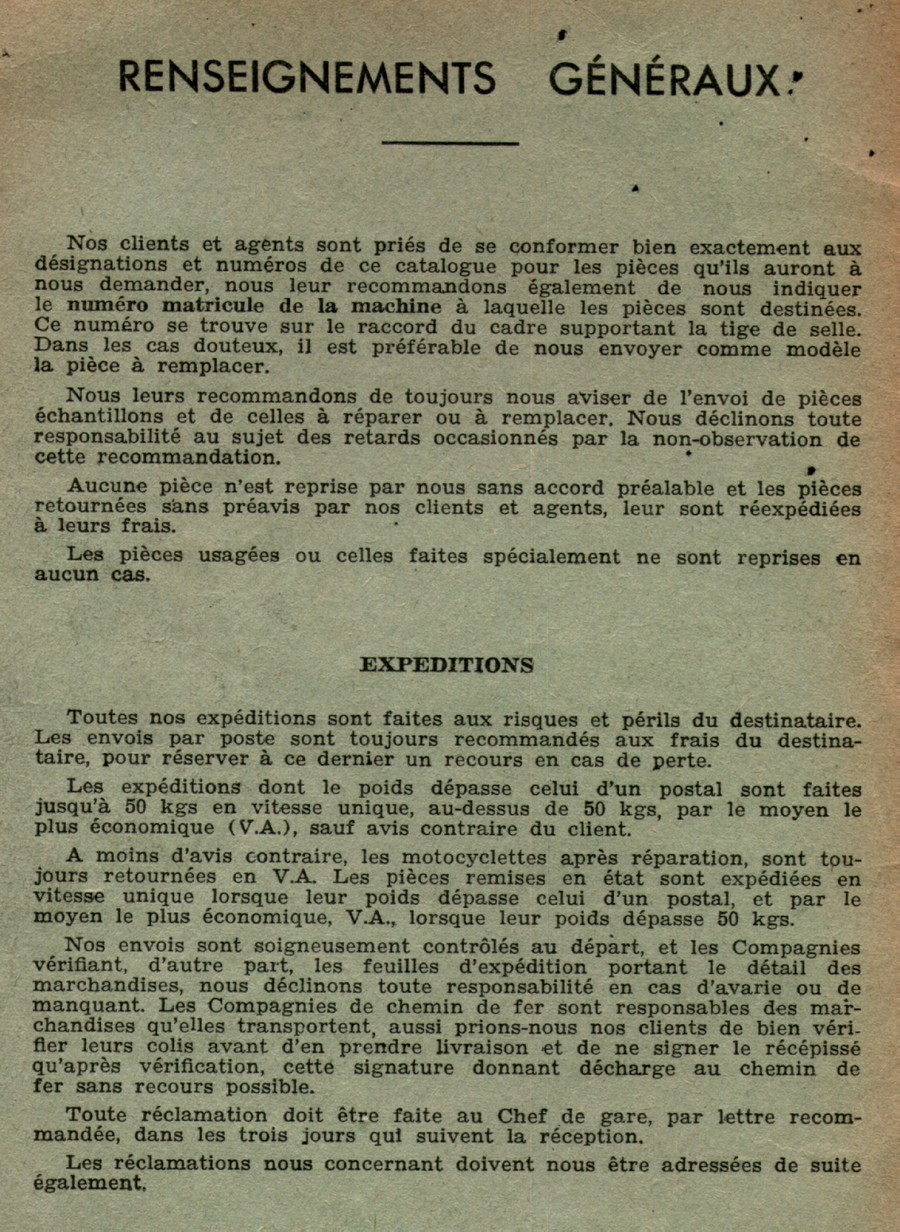 RENSEIGNEMENTS GÉNÉRAUX

Nos clients et agents sont priés de se conformer bien exactement aux désignations et numéros de ce catalogue pour les pièces qu'ils auront à nous demander, nous leur recommandons également de nous indiquer le numéro matricule de la machine à laquelle les pièces sont destinées. Ce numéro se trouve sur le raccord du cadre supportant la tige de selle. Dans les cas douteux, il est préférable de nous envoyer comme modèle la pièce à remplacer.

Nous leurs recommandons de toujours nous aviser de l'envoi de pièces échantillons et de celles à réparer ou à remplacer. Nous déclinons toute responsabilité au sujet des retards occasionnés par la non-observation de cette recommandation.

Aucune pièce n'est reprise par nous sans accord préalable et les pièces retournées sans préavis par nos clients et agents, leur sont réexpédiées à leurs frais.

Les pièces usagées ou celles faites spécialement ne sont reprises en aucun cas.

EXPEDITIONS

Toutes nos expéditions sont faites aux risques et périls du destinataire. Les envois par poste sont toujours recommandés aux frais du destinataire, pour réserver à ce dernier un recours en cas de perte.

Les expéditions dont le poids dépasse celui d'un postal sont faites jusqu'à 50 kgs en vitesse unique, au-dessus de 50 kgs, par le moyen le plus économique (V.A.), sauf avis contraire du client.

A moins d'avis contraire, les motocyclettes après réparation, sont toujours retournées en V.A. Les pièces remises en état sont expédiées en vitesse unique lorsque leur poids dépasse celui d'un postal, et par le moyen le plus économique, V.A., lorsque leur poids dépasse 50 kgs.

Nos envois sont soigneusement contrôlés au départ, et les Compagnies vérifiant, d'autre part, les feuilles d'expédition portant le détail des marchandises, nous déclinons toute responsabilité en cas d'avarie ou de manquant. Les Compagnies de chemin de fer sont responsables des marchandises qu'elles transportent, aussi prions-nous nos clients de bien vérifier leurs colis avant d'en prendre livraison et de ne signer le récépissé qu'après vérification, cette signature donnant décharge au chemin de fer sans recours possible.

Toute réclamation doit être faite au Chef de gare, par lettre recommandée, dans les trois jours qui suivent la réception.

Les réclamations nous concernant doivent nous être adressées de suite également.